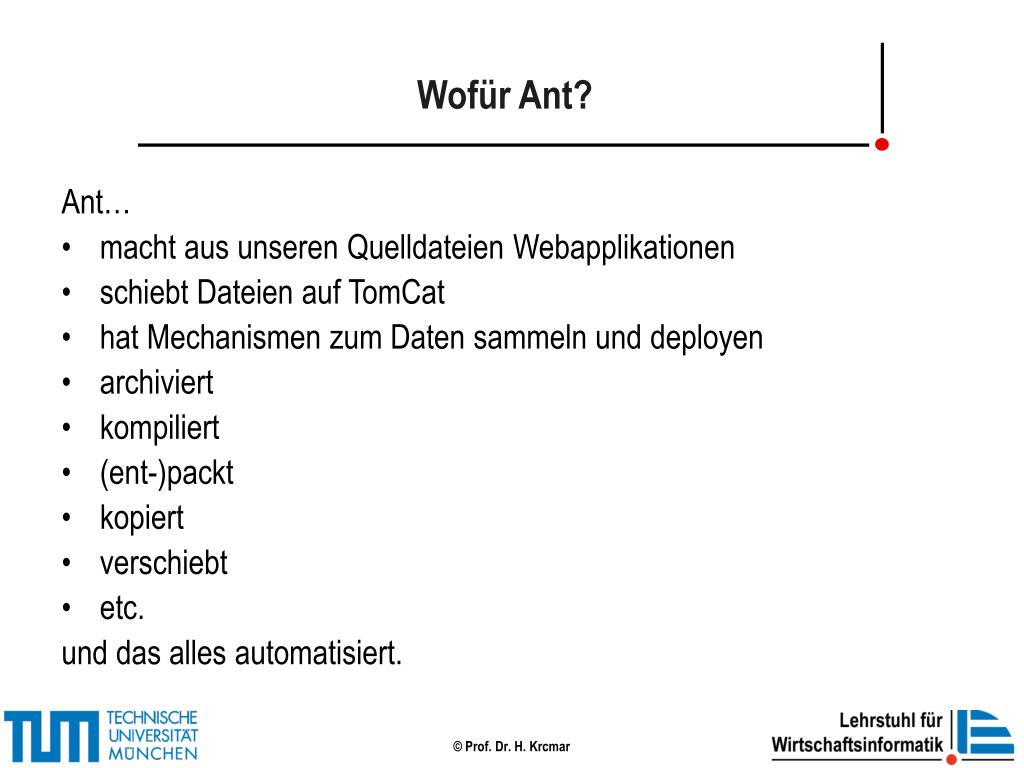 Wofür Ant?

Ant…
• macht aus unseren Quelldateien Webapplikationen
• schiebt Dateien auf TomCat
• hat Mechanismen zum Daten sammeln und deployen
• archiviert
• kompiliert
• (ent-)packt
• kopiert
• verschiebt
• etc.
und das alles automatisiert.

TUM TECHNISCHE UNIVERSITÄT MÜNCHEN

© Prof. Dr. H. Krcmar

Lehrstuhl für Wirtschaftsinformatik